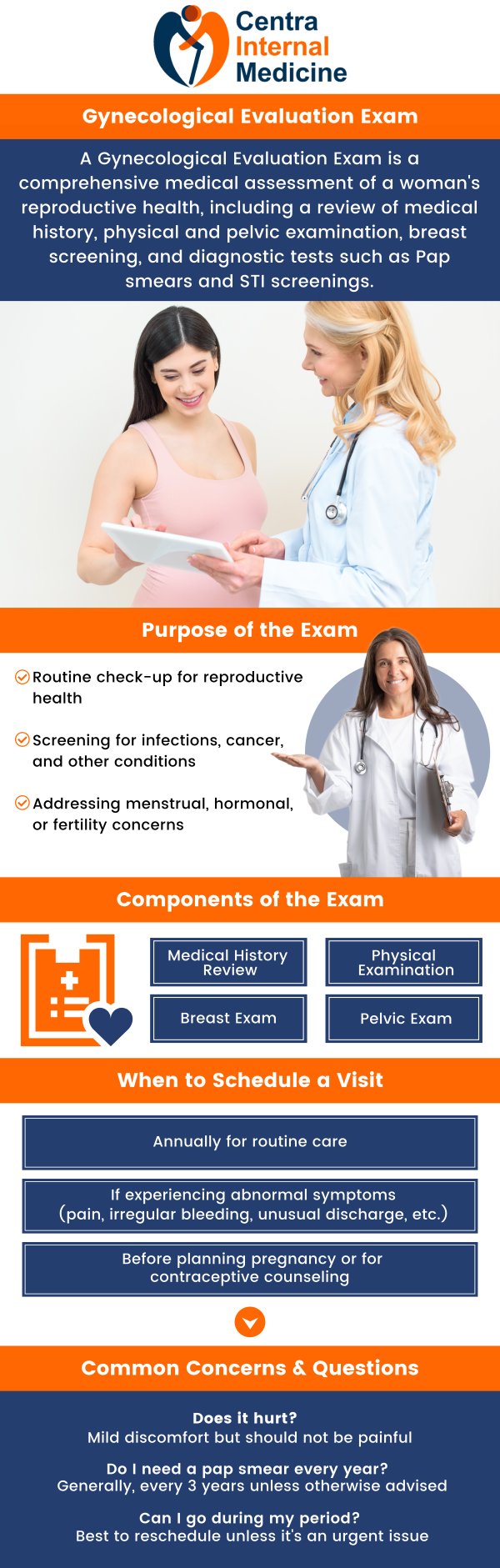 Centra Internal Medicine

Gynecological Evaluation Exam

A Gynecological Evaluation Exam is a comprehensive medical assessment of a woman's reproductive health, including a review of medical history, physical and pelvic examination, breast screening, and diagnostic tests such as Pap smears and STI screenings.

Purpose of the Exam

Routine check-up for reproductive health

Screening for infections, cancer, and other conditions

Addressing menstrual, hormonal, or fertility concerns

Components of the Exam

Medical History Review

Physical Examination

Breast Exam

Pelvic Exam

When to Schedule a Visit

Annually for routine care

If experiencing abnormal symptoms (pain, irregular bleeding, unusual discharge, etc.)

Before planning pregnancy or for contraceptive counseling

Common Concerns & Questions

Does it hurt?
Mild discomfort but should not be painful

Do I need a pap smear every year?
Generally, every 3 years unless otherwise advised

Can I go during my period?
Best to reschedule unless it's an urgent issue